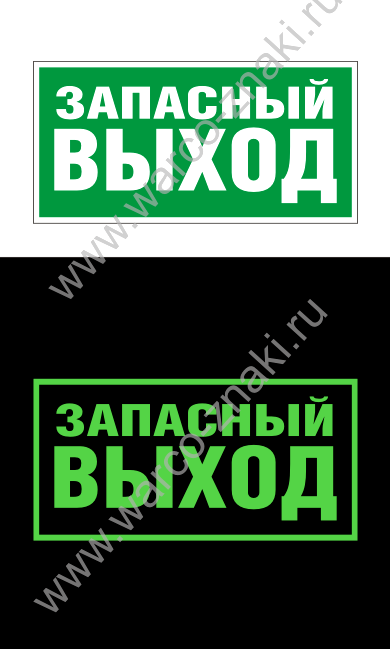 ЗАПАСНЫЙ
ВЫХОД

www.warco-znaki.ru

ЗАПАСНЫЙ
ВЫХОД

www.warco-znaki.ru